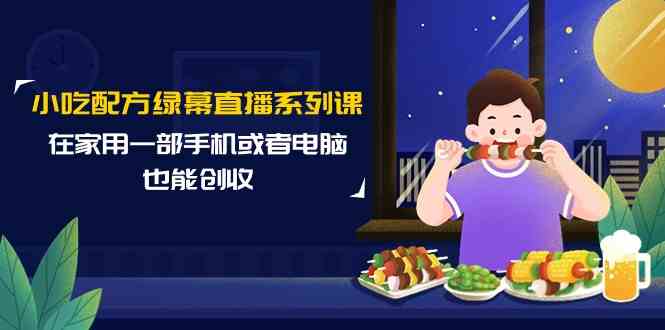 小吃配方绿幕直播系列课

在家用一部手机或者电脑

也能创收